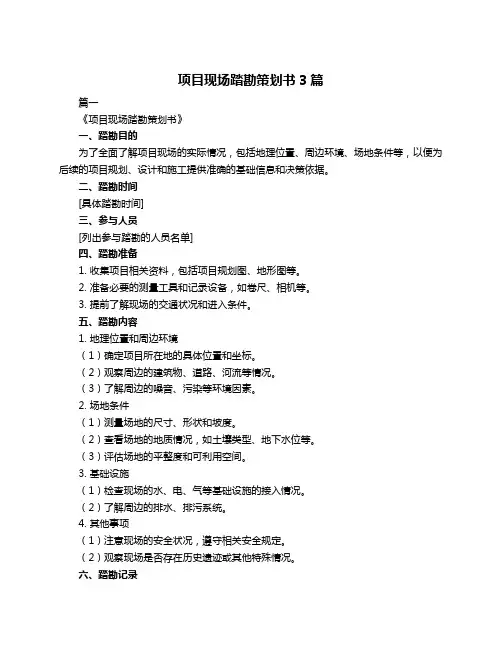 项目现场踏勘策划书 3 篇

篇一

《项目现场踏勘策划书》

一、踏勘目的

为了全面了解项目现场的实际情况，包括地理位置、周边环境、场地条件等，以便为后续的项目规划、设计和施工提供准确的基础信息和决策依据。

二、踏勘时间

[具体踏勘时间]

三、参与人员

[列出参与踏勘的人员名单]

四、踏勘准备

1. 收集项目相关资料，包括项目规划图、地形图等。

2. 准备必要的测量工具和记录设备，如卷尺、相机等。

3. 提前了解现场的交通状况和进入条件。

五、踏勘内容

1. 地理位置和周边环境

（1）确定项目所在地的具体位置和坐标。

（2）观察周边的建筑物、道路、河流等情况。

（3）了解周边的噪音、污染等环境因素。

2. 场地条件

（1）测量场地的尺寸、形状和坡度。

（2）查看场地的地质情况，如土壤类型、地下水位等。

（3）评估场地的平整度和可利用空间。

3. 基础设施

（1）检查现场的水、电、气等基础设施的接入情况。

（2）了解周边的排水、排污系统。

4. 其他事项

（1）注意现场的安全状况，遵守相关安全规定。

（2）观察现场是否存在历史遗迹或其他特殊情况。

六、踏勘记录